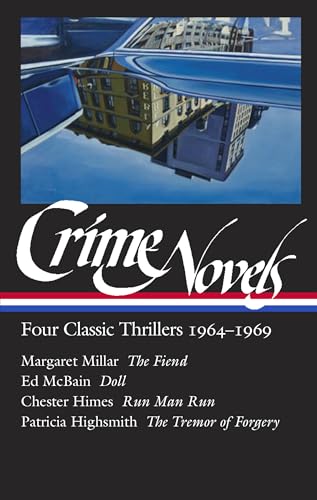 BERTY

Crime Novels

Four Classic Thrillers 1964–1969

Margaret Millar *The Fiend*
Ed McBain *Doll*
Chester Himes *Run Man Run*
Patricia Highsmith *The Tremor of Forgery*